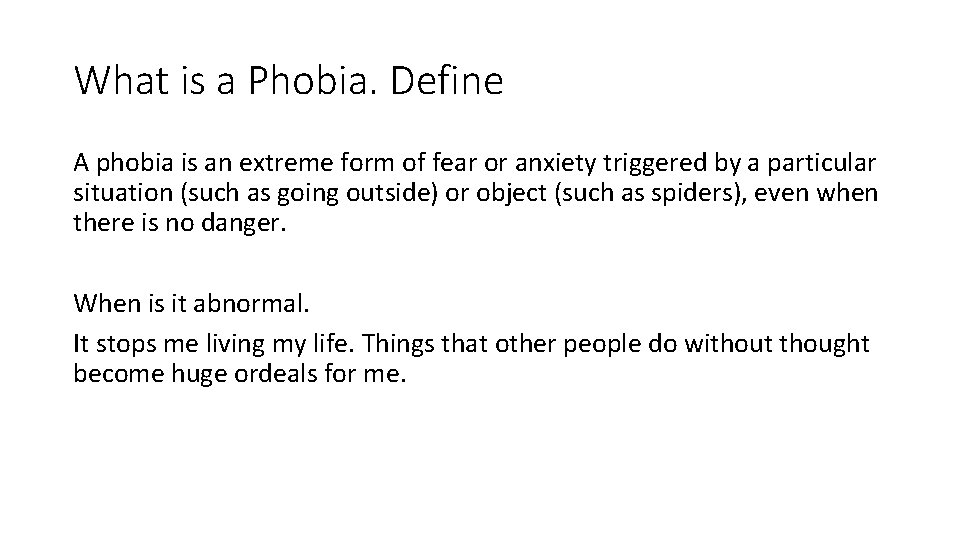 What is a Phobia. Define

A phobia is an extreme form of fear or anxiety triggered by a particular situation (such as going outside) or object (such as spiders), even when there is no danger.

When is it abnormal.

It stops me living my life. Things that other people do without thought become huge ordeals for me.